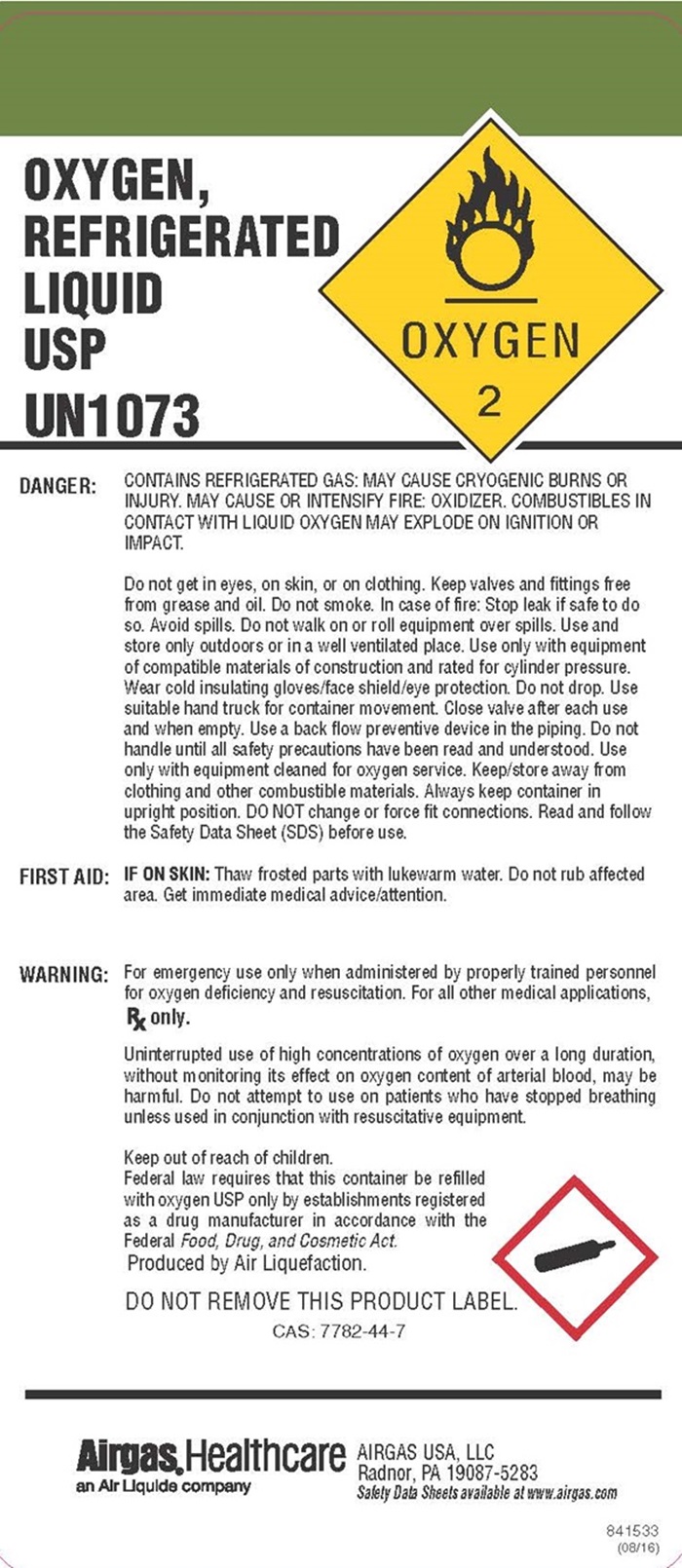 OXYGEN, REFRIGERATED LIQUID USP
UN1073

OXYGEN
2

DANGER: CONTAINS REFRIGERATED GAS: MAY CAUSE CRYOGENIC BURNS OR INJURY. MAY CAUSE OR INTENSIFY FIRE: OXIDIZER. COMBUSTIBLES IN CONTACT WITH LIQUID OXYGEN MAY EXPLODE ON IGNITION OR IMPACT.

Do not get in eyes, on skin, or on clothing. Keep valves and fittings free from grease and oil. Do not smoke. In case of fire: Stop leak if safe to do so. Avoid spills. Do not walk on or roll equipment over spills. Use and store only outdoors or in a well ventilated place. Use only with equipment of compatible materials of construction and rated for cylinder pressure. Wear cold insulating gloves/face shield/eye protection. Do not drop. Use suitable hand truck for container movement. Close valve after each use and when empty. Use a back flow preventive device in the piping. Do not handle until all safety precautions have been read and understood. Use only with equipment cleaned for oxygen service. Keep/store away from clothing and other combustible materials. Always keep container in upright position. DO NOT change or force fit connections. Read and follow the Safety Data Sheet (SDS) before use.

FIRST AID: IF ON SKIN: Thaw frosted parts with lukewarm water. Do not rub affected area. Get immediate medical advice/attention.

WARNING: For emergency use only when administered by properly trained personnel for oxygen deficiency and resuscitation. For all other medical applications, Rx only.

Uninterrupted use of high concentrations of oxygen over a long duration, without monitoring its effect on oxygen content of arterial blood, may be harmful. Do not attempt to use on patients who have stopped breathing unless used in conjunction with resuscitative equipment.

Keep out of reach of children.
Federal law requires that this container be refilled with oxygen USP only by establishments registered as a drug manufacturer in accordance with the Federal Food, Drug, and Cosmetic Act.
Produced by Air Liquefaction.

DO NOT REMOVE THIS PRODUCT LABEL.
CAS: 7782-44-7

Airgas Healthcare
an Air Liquide company
AIRGAS USA, LLC
Radnor, PA 19087-5283
Safety Data Sheets available at www.airgas.com

841533
(08/16)